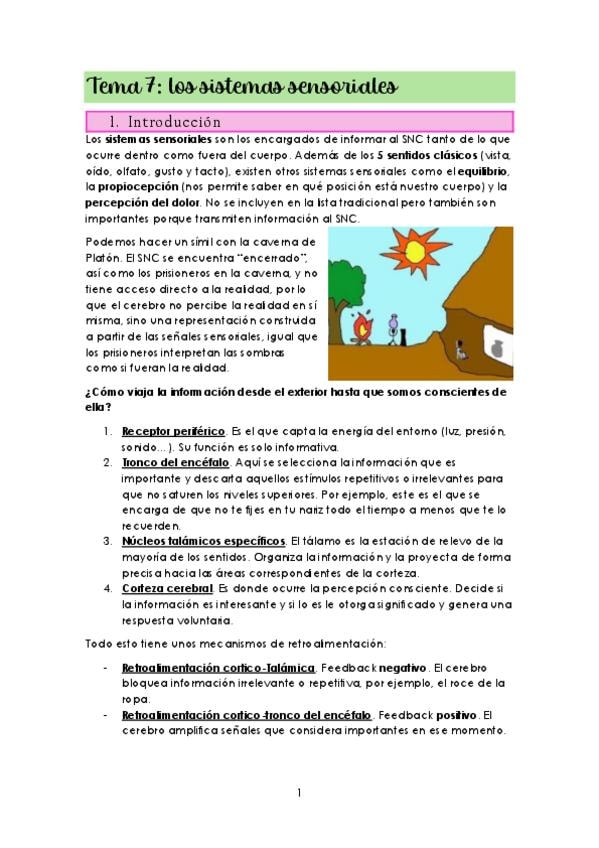 Tema 7: los sistemas sensoriales

1. Introducción

Los sistemas sensoriales son los encargados de informar al SNC tanto de lo que ocurre dentro como fuera del cuerpo. Además de los 5 sentidos clásicos (vista, oído, olfato, gusto y tacto), existen otros sistemas sensoriales como el equilibrio, la propiocepción (nos permite saber en qué posición está nuestro cuerpo) y la percepción del dolor. No se incluyen en la lista tradicional pero también son importantes porque transmiten información al SNC.

Podemos hacer un símil con la caverna de Platón. El SNC se encuentra "encerrado", así como los prisioneros en la caverna, y no tiene acceso directo a la realidad, por lo que el cerebro no percibe la realidad en sí misma, sino una representación construida a partir de las señales sensoriales, igual que los prisioneros interpretan las sombras como si fueran la realidad.

¿Cómo viaja la información desde el exterior hasta que somos conscientes de ella?

1. Receptor periférico. Es el que capta la energía del entorno (luz, presión, sonido…). Su función es solo informativa.
2. Tronco del encéfalo. Aquí se selecciona la información que es importante y descarta aquellos estímulos repetitivos o irrelevantes para que no saturen los niveles superiores. Por ejemplo, este es el que se encarga de que no te fijes en tu nariz todo el tiempo a menos que te lo recuerden.
3. Núcleos talámicos específicos. El tálamo es la estación de relevo de la mayoría de los sentidos. Organiza la información y la proyecta de forma precisa hacia las áreas correspondientes de la corteza.
4. Corteza cerebral. Es donde ocurre la percepción consciente. Decide si la información es interesante y si lo es le otorga significado y genera una respuesta voluntaria.

Todo esto tiene unos mecanismos de retroalimentación:

- Retroalimentación cortico-Talámica. Feedback negativo. El cerebro bloquea información irrelevante o repetitiva, por ejemplo, el roce de la ropa.
- Retroalimentación cortico-tronco del encéfalo. Feedback positivo. El cerebro amplifica señales que considera importantes en ese momento.

1